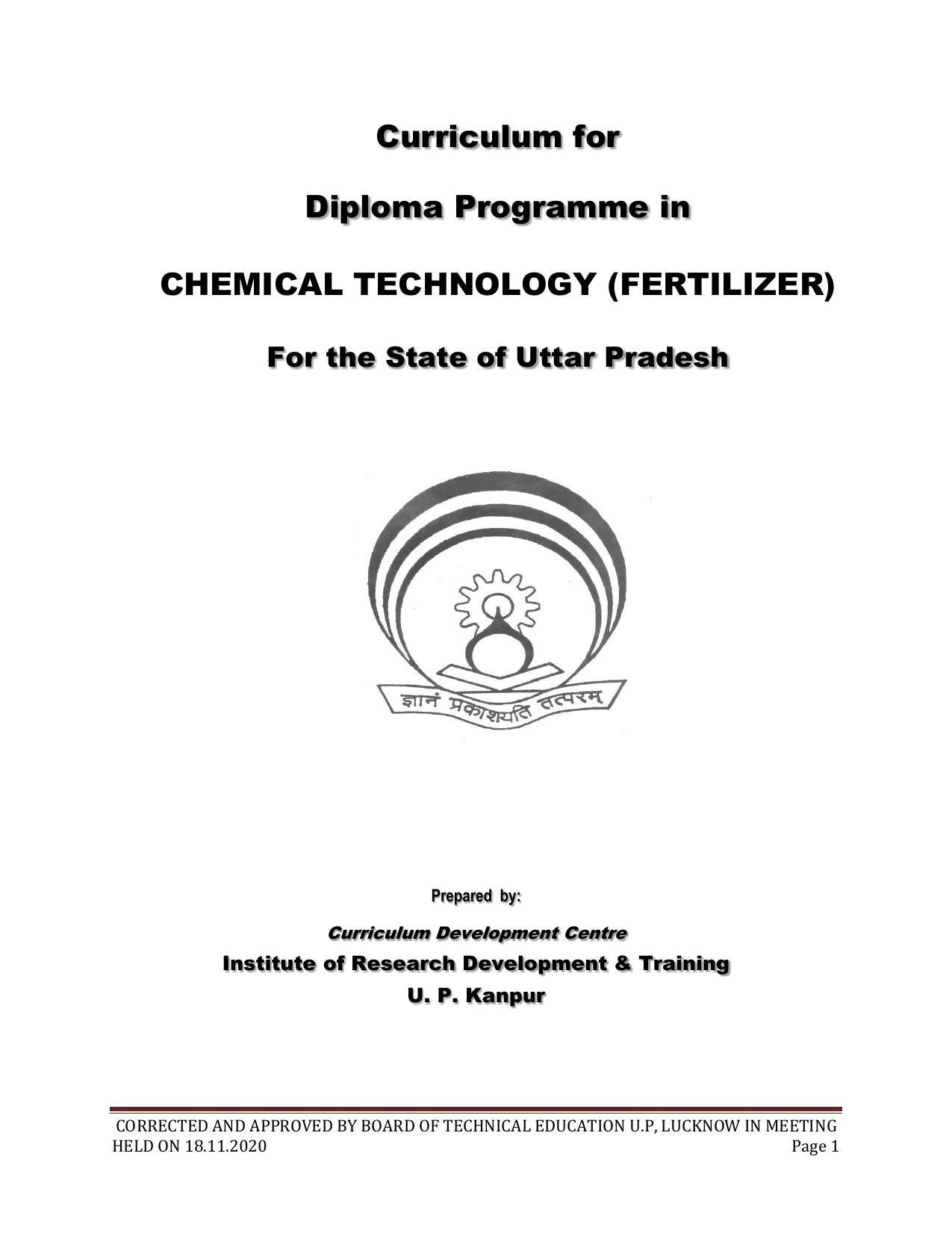 Curriculum for

Diploma Programme in

CHEMICAL TECHNOLOGY (FERTILIZER)

For the State of Uttar Pradesh

ज्ञानं प्रकाशयति तत्परम्

Prepared by:

Curriculum Development Centre

Institute of Research Development & Training

U. P. Kanpur

CORRECTED AND APPROVED BY BOARD OF TECHNICAL EDUCATION U.P, LUCKNOW IN MEETING HELD ON 18.11.2020

Page 1